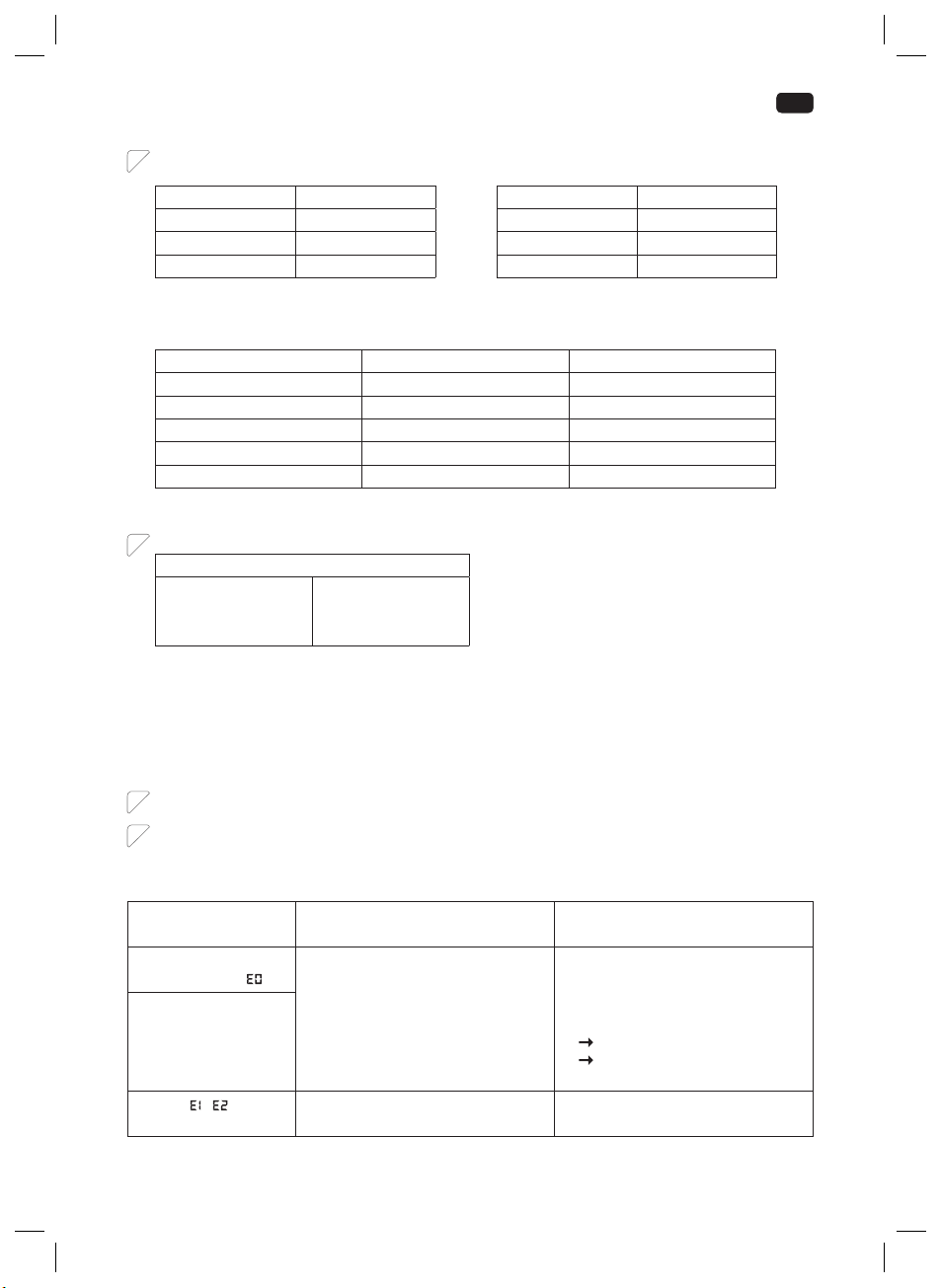 E0

E1 E2